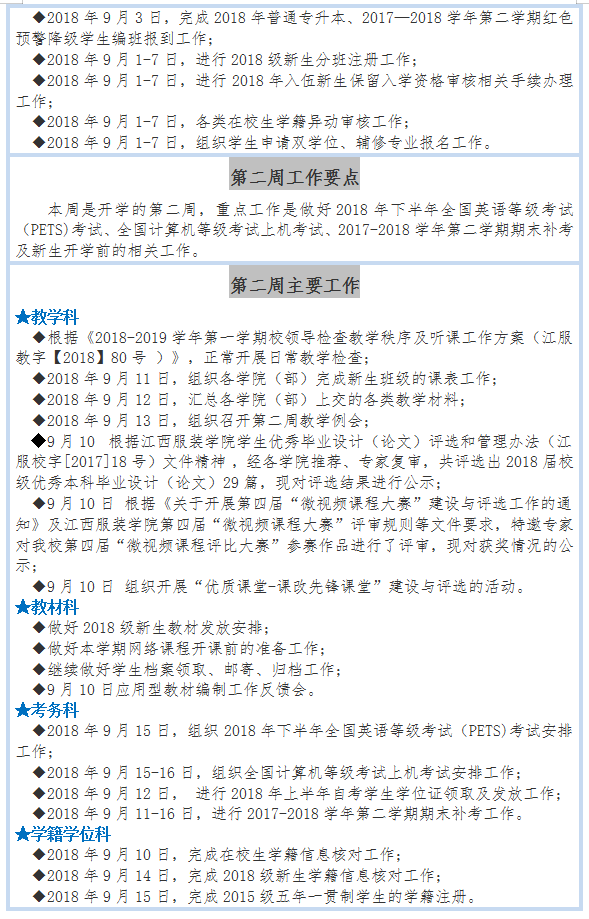 ◆2018 年 9 月 3 日，完成 2018 年普通专升本、2017—2018 学年第二学期红色预警降级学生编班报到工作；

◆2018 年 9 月 1-7 日，进行 2018 级新生分班注册工作；

◆2018 年 9 月 1-7 日，进行 2018 年入伍新生保留入学资格审核相关手续办理工作；

◆2018 年 9 月 1-7 日，各类在校生学籍异动审核工作；

◆2018 年 9 月 1-7 日，组织学生申请双学位、辅修专业报名工作。

第二周工作要点

本周是开学的第二周，重点工作是做好 2018 年下半年全国英语等级考试（PETS）考试、全国计算机等级考试上机考试、2017-2018 学年第二学期期末补考及新生开学前的相关工作。

第二周主要工作

★教学科

◆根据《2018-2019 学年第一学期校领导检查教学秩序及听课工作方案（江服教字【2018】80 号 ）》，正常开展日常教学检查；

◆2018 年 9 月 11 日，组织各学院（部）完成新生班级的课表工作；

◆2018 年 9 月 12 日，汇总各学院（部）上交的各类教学材料；

◆2018 年 9 月 13 日，组织召开第二周教学例会；

◆9 月 10 根据江西服装学院学生优秀毕业设计（论文）评选和管理办法（江服校字[2017]18 号）文件精神，经各学院推荐、专家复审，共评选出 2018 届校级优秀本科毕业设计（论文）29 篇，现对评选结果进行公示；

◆9 月 10 日 根据《关于开展第四届“微视频课程大赛”建设与评选工作的通知》及江西服装学院第四届“微视频课程大赛”评审规则等文件要求，特邀专家对我校第四届“微视频课程评比大赛”参赛作品进行了评审，现对获奖情况的公示；

◆9 月 10 日 组织开展“优质课堂-课改先锋课堂”建设与评选的活动。

★教材科

◆做好 2018 级新生教材发放安排；

◆做好本学期网络课程开课前的准备工作；

◆继续做好学生档案领取、邮寄、归档工作；

◆9 月 10 日应用型教材编制工作反馈会。

★考务科

◆2018 年 9 月 15 日，组织 2018 年下半年全国英语等级考试（PETS)考试安排工作；

◆2018 年 9 月 15-16 日，组织全国计算机等级考试上机考试安排工作；

◆2018 年 9 月 12 日， 进行 2018 年上半年自考学生学位证领取及发放工作；

◆2018 年 9 月 11-16 日，进行 2017-2018 学年第二学期期末补考工作。

★学籍学位科

◆2018 年 9 月 10 日，完成在校生学籍信息核对工作；

◆2018 年 9 月 14 日，完成 2018 级新生学籍信息核对工作；

◆2018 年 9 月 15 日，完成 2015 级五年一贯制学生的学籍注册。